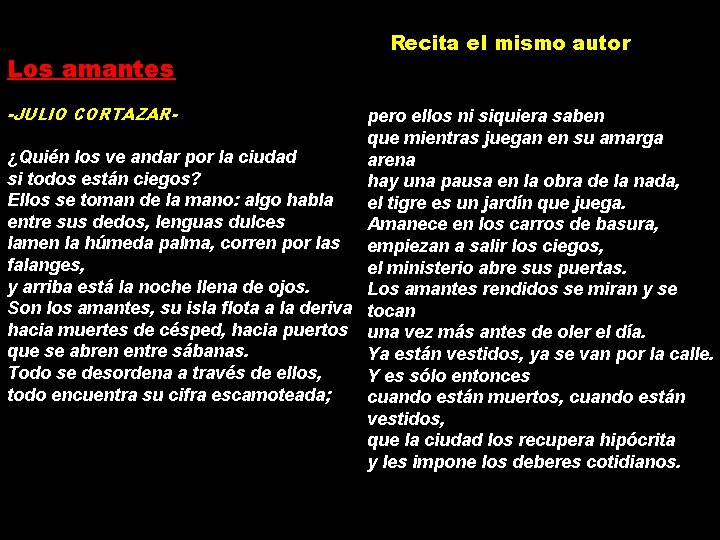 Recita el mismo autor

Los amantes

-JULIO CORTAZAR-

¿Quién los ve andar por la ciudad
si todos están ciegos?
Ellos se toman de la mano: algo habla
entre sus dedos, lenguas dulces
lamen la húmeda palma, corren por las falanges,
y arriba está la noche llena de ojos.
Son los amantes, su isla flota a la deriva
hacia muertes de césped, hacia puertos
que se abren entre sábanas.
Todo se desordena a través de ellos,
todo encuentra su cifra escamoteada;

pero ellos ni siquiera saben
que mientras juegan en su amarga arena
hay una pausa en la obra de la nada,
el tigre es un jardín que juega.
Amanece en los carros de basura,
empiezan a salir los ciegos,
el ministerio abre sus puertas.
Los amantes rendidos se miran y se tocan
una vez más antes de oler el día.
Ya están vestidos, ya se van por la calle.
Y es sólo entonces
cuando están muertos, cuando están vestidos,
que la ciudad los recupera hipócrita
y les impone los deberes cotidianos.